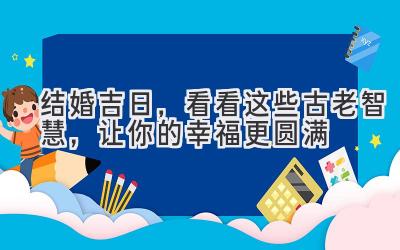 结婚吉日，看看这些古老智慧，让你的幸福更圆满